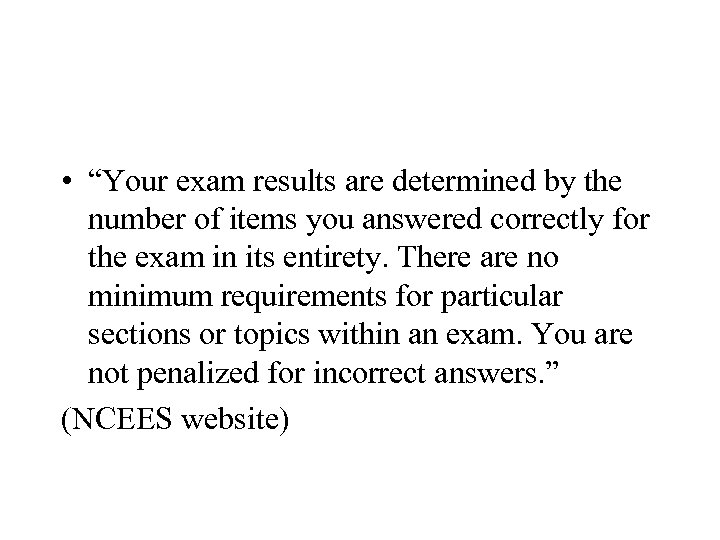 • "Your exam results are determined by the number of items you answered correctly for the exam in its entirety. There are no minimum requirements for particular sections or topics within an exam. You are not penalized for incorrect answers."

(NCEES website)